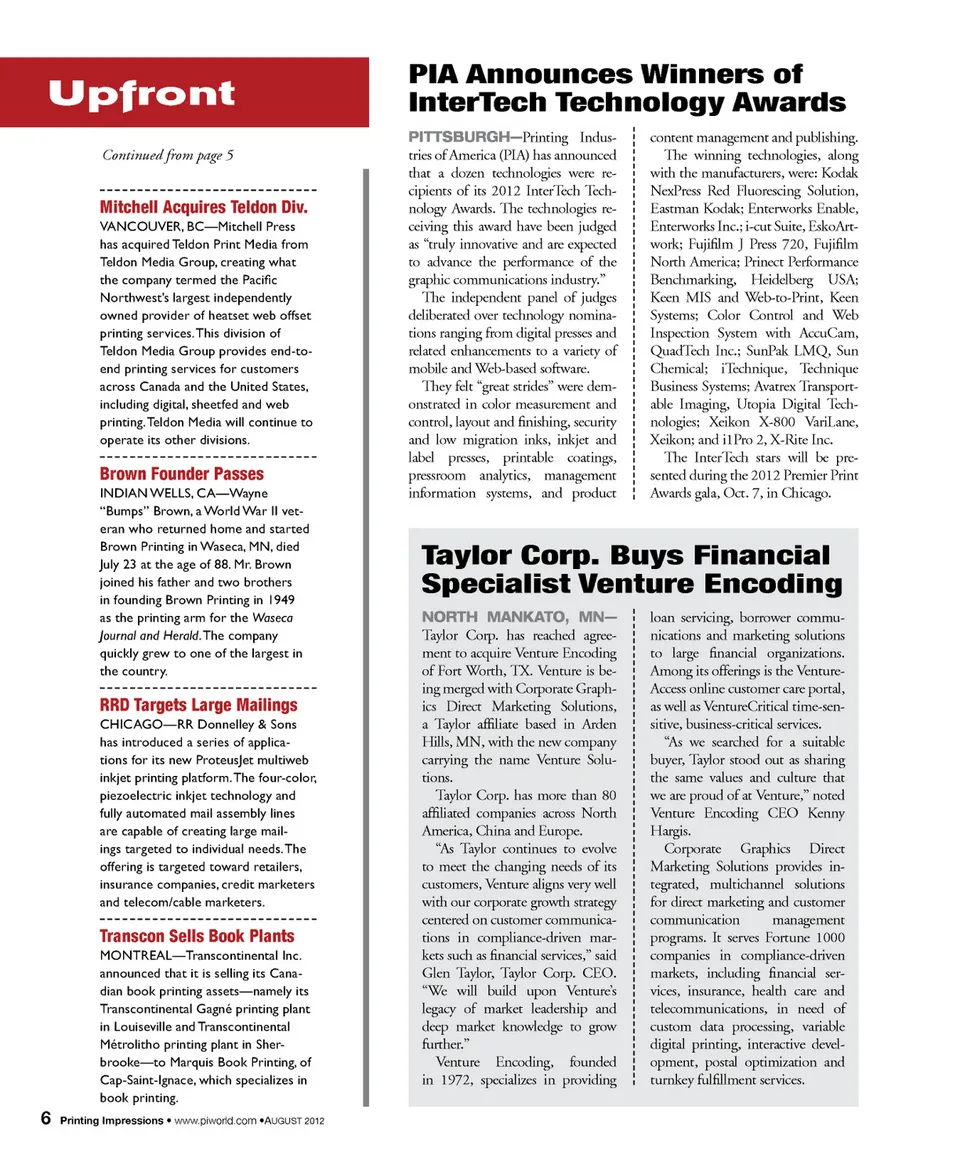 Upfront

Continued from page 5

Mitchell Acquires Teldon Div.

VANCOUVER, BC—Mitchell Press has acquired Teldon Print Media from Teldon Media Group, creating what the company termed the Pacific Northwest's largest independently owned provider of heatset web offset printing services. This division of Teldon Media Group provides end-to-end printing services for customers across Canada and the United States, including digital, sheetfed and web printing. Teldon Media will continue to operate its other divisions.

Brown Founder Passes

INDIAN WELLS, CA—Wayne "Bumps" Brown, a World War II veteran who returned home and started Brown Printing in Waseca, MN, died July 23 at the age of 88. Mr. Brown joined his father and two brothers in founding Brown Printing in 1949 as the printing arm for the Waseca Journal and Herald. The company quickly grew to one of the largest in the country.

RRD Targets Large Mailings

CHICAGO—RR Donnelley & Sons has introduced a series of applications for its new ProteusJet multiweb inkjet printing platform. The four-color, piezoelectric inkjet technology and fully automated mail assembly lines are capable of creating large mailings targeted to individual needs. The offering is targeted toward retailers, insurance companies, credit marketers and telecom/cable marketers.

Transcon Sells Book Plants

MONTREAL—Transcontinental Inc. announced that it is selling its Canadian book printing assets—namely its Transcontinental Gagné printing plant in Louiseville and Transcontinental Métrolitho printing plant in Sherbrooke—to Marquis Book Printing, of Cap-Saint-Ignace, which specializes in book printing.

PIA Announces Winners of InterTech Technology Awards

PITTSBURGH—Printing Industries of America (PIA) has announced that a dozen technologies were recipients of its 2012 InterTech Technology Awards. The technologies receiving this award have been judged as "truly innovative and are expected to advance the performance of the graphic communications industry."

The independent panel of judges deliberated over technology nominations ranging from digital presses and related enhancements to a variety of mobile and Web-based software.

They felt "great strides" were demonstrated in color measurement and control, layout and finishing, security and low migration inks, inkjet and label presses, printable coatings, pressroom analytics, management information systems, and product content management and publishing.

The winning technologies, along with the manufacturers, were: Kodak NexPress Red Fluorescing Solution, Eastman Kodak; Enterworks Enable, Enterworks Inc.; i-cut Suite, EskoArtwork; Fujifilm J Press 720, Fujifilm North America; Prinect Performance Benchmarking, Heidelberg USA; Keen MIS and Web-to-Print, Keen Systems; Color Control and Web Inspection System with AccuCam, QuadTech Inc.; SunPak LMQ, Sun Chemical; iTechnique, Technique Business Systems; Avatrex Transportable Imaging, Utopia Digital Technologies; Xeikon X-800 VariLane, Xeikon; and i1Pro 2, X-Rite Inc.

The InterTech stars will be presented during the 2012 Premier Print Awards gala, Oct. 7, in Chicago.

Taylor Corp. Buys Financial Specialist Venture Encoding

NORTH MANKATO, MN—Taylor Corp. has reached agreement to acquire Venture Encoding of Fort Worth, TX. Venture is being merged with Corporate Graphics Direct Marketing Solutions, a Taylor affiliate based in Arden Hills, MN, with the new company carrying the name Venture Solutions.

Taylor Corp. has more than 80 affiliated companies across North America, China and Europe.

"As Taylor continues to evolve to meet the changing needs of its customers, Venture aligns very well with our corporate growth strategy centered on customer communications in compliance-driven markets such as financial services," said Glen Taylor, Taylor Corp. CEO. "We will build upon Venture's legacy of market leadership and deep market knowledge to grow further."

Venture Encoding, founded in 1972, specializes in providing loan servicing, borrower communications and marketing solutions to large financial organizations. Among its offerings is the VentureAccess online customer care portal, as well as VentureCritical time-sensitive, business-critical services.

"As we searched for a suitable buyer, Taylor stood out as sharing the same values and culture that we are proud of at Venture," noted Venture Encoding CEO Kenny Hargis.

Corporate Graphics Direct Marketing Solutions provides integrated, multichannel solutions for direct marketing and customer communication management programs. It serves Fortune 1000 companies in compliance-driven markets, including financial services, insurance, health care and telecommunications, in need of custom data processing, variable digital printing, interactive development, postal optimization and turnkey fulfillment services.

6 Printing Impressions • www.piworld.com • AUGUST 2012